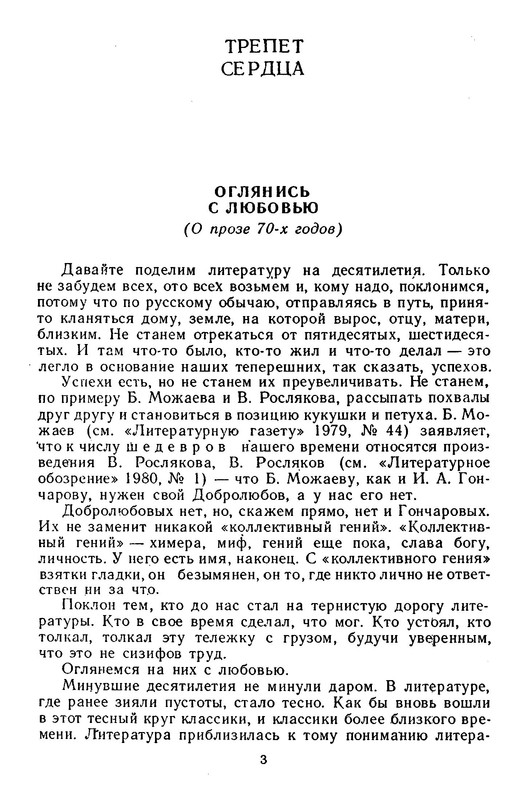 ТРЕПЕТ
СЕРДЦА

ОГЛЯНИСЬ
С ЛЮБОВЬЮ
(О прозе 70-х годов)

Давайте поделим литературу на десятилетия. Только не забудем всех, ото всех возьмем и, кому надо, поклонимся, потому что по русскому обычаю, отправляясь в путь, принято кланяться дому, земле, на которой вырос, отцу, матери, близким. Не станем отрекаться от пятидесятых, шестидесятых. И там что-то было, кто-то жил и что-то делал — это легло в основание наших теперешних, так сказать, успехов.

Успехи есть, но не станем их преувеличивать. Не станем, по примеру Б. Можаева и В. Рослякова, рассыпать похвалы друг другу и становиться в позицию кукушки и петуха. Б. Можаев (см. «Литературную газету» 1979, № 44) заявляет, что к числу шедевров нашего времени относятся произведения В. Рослякова, В. Росляков (см. «Литературное обозрение» 1980, № 1) — что Б. Можаеву, как и И. А. Гончарову, нужен свой Добролюбов, а у нас его нет.

Добролюбовых нет, но, скажем прямо, нет и Гончаровых. Их не заменит никакой «коллективный гений». «Коллективный гений» — химера, миф, гений еще пока, слава богу, личность. У него есть имя, наконец. С «коллективного гения» взятки гладки, он безымянен, он то, где никто лично не ответствен ни за что.

Поклон тем, кто до нас стал на тернистую дорогу литературы. Кто в свое время сделал, что мог. Кто устоял, кто толкал, толкал эту тележку с грузом, будучи уверенным, что это не сизифов труд.

Оглянемся на них с любовью.

Минувшие десятилетия не минули даром. В литературе, где ранее зияли пустоты, стало тесно. Как бы вновь вошли в этот тесный круг классики, и классики более близкого времени. Литература приблизилась к тому пониманию литера-

3